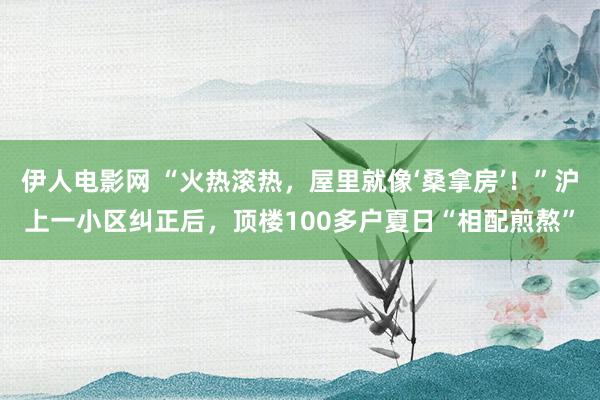 伊人电影网 “火热滚热，屋里就像‘桑拿房’！”沪上一小区纠正后，顶楼100多户夏日“相配煎熬”